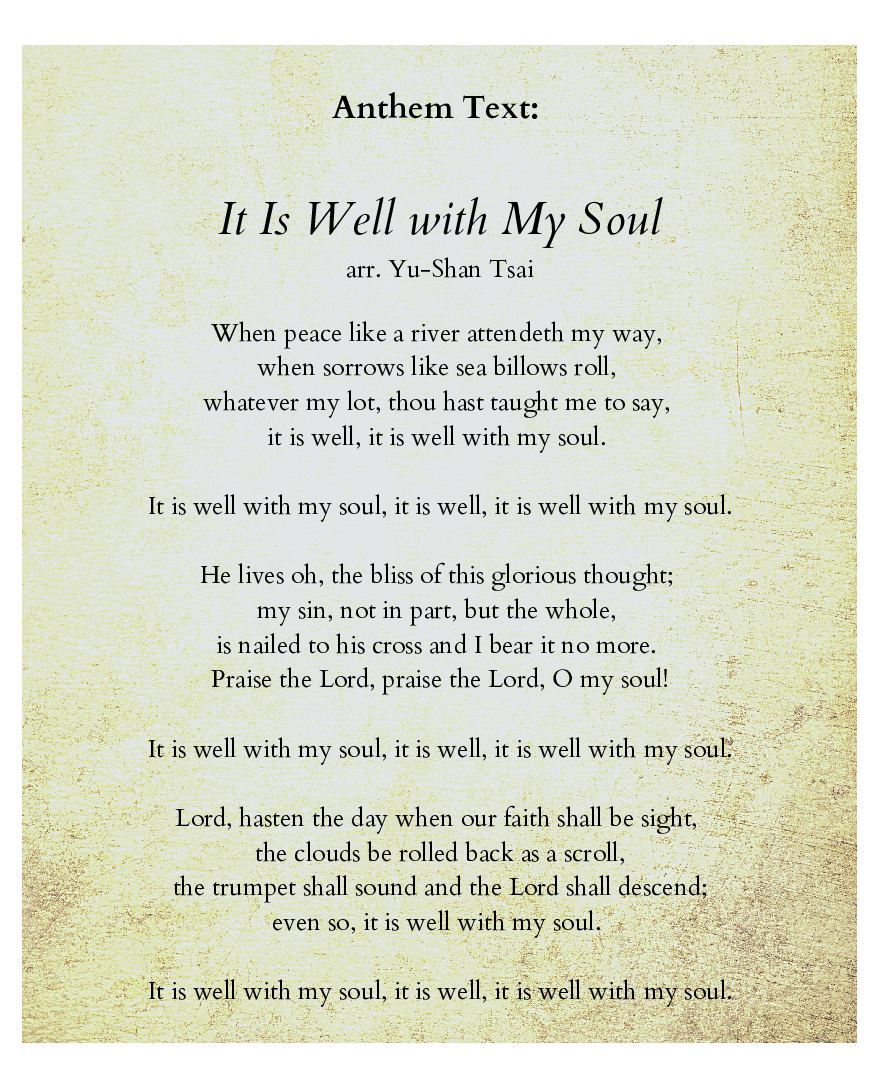 Anthem Text:

It Is Well with My Soul
arr. Yu-Shan Tsai

When peace like a river attendeth my way,
when sorrows like sea billows roll,
whatever my lot, thou hast taught me to say,
it is well, it is well with my soul.

It is well with my soul, it is well, it is well with my soul.

He lives oh, the bliss of this glorious thought;
my sin, not in part, but the whole,
is nailed to his cross and I bear it no more.
Praise the Lord, praise the Lord, O my soul!

It is well with my soul, it is well, it is well with my soul.

Lord, hasten the day when our faith shall be sight,
the clouds be rolled back as a scroll,
the trumpet shall sound and the Lord shall descend;
even so, it is well with my soul.

It is well with my soul, it is well, it is well with my soul.